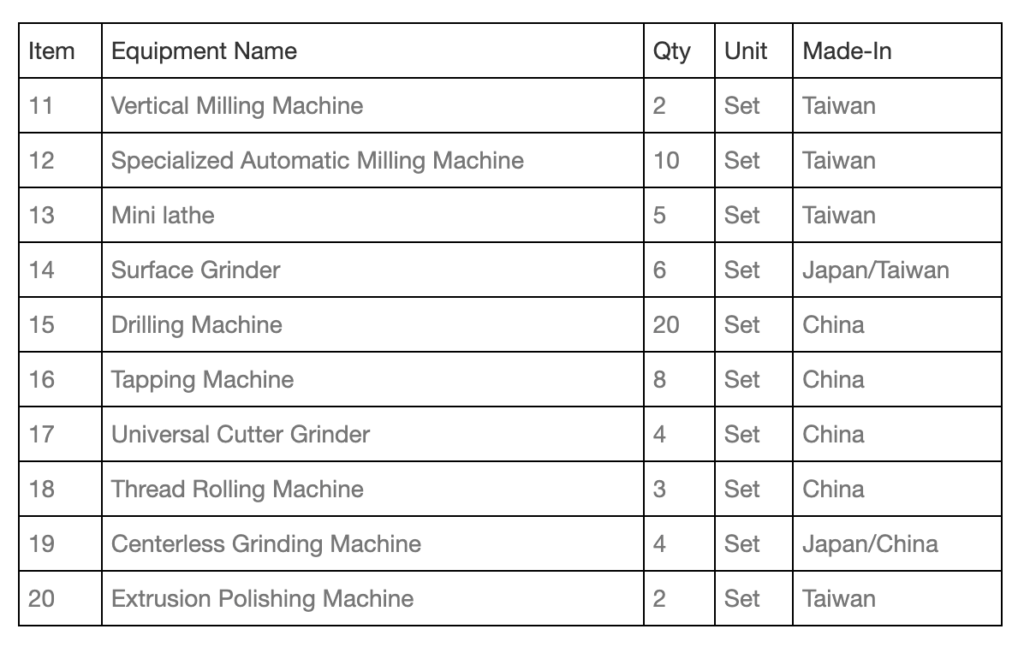 | Item | Equipment Name | Qty | Unit | Made-In |
|---|---|---|---|---|
| 11 | Vertical Milling Machine | 2 | Set | Taiwan |
| 12 | Specialized Automatic Milling Machine | 10 | Set | Taiwan |
| 13 | Mini lathe | 5 | Set | Taiwan |
| 14 | Surface Grinder | 6 | Set | Japan/Taiwan |
| 15 | Drilling Machine | 20 | Set | China |
| 16 | Tapping Machine | 8 | Set | China |
| 17 | Universal Cutter Grinder | 4 | Set | China |
| 18 | Thread Rolling Machine | 3 | Set | China |
| 19 | Centerless Grinding Machine | 4 | Set | Japan/China |
| 20 | Extrusion Polishing Machine | 2 | Set | Taiwan |